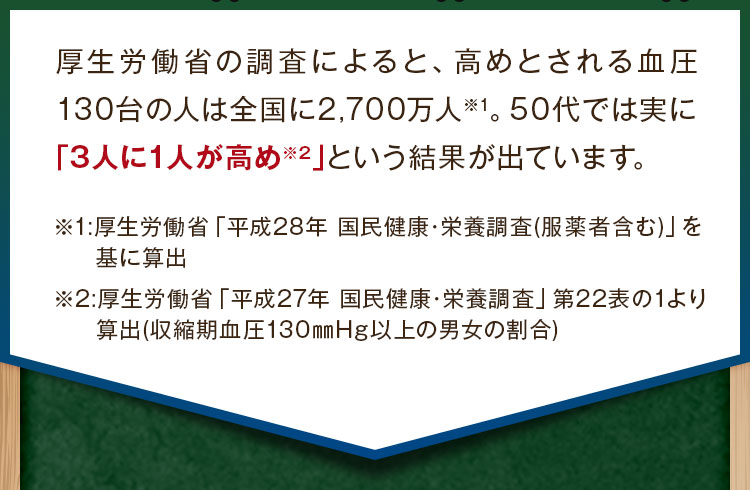 厚生労働省の調査によると、高めとされる血圧130台の人は全国に2,700万人※1。50代では実に「3人に1人が高め※2」という結果が出ています。

※1:厚生労働省「平成28年 国民健康・栄養調査(服薬者含む)」を基に算出

※2:厚生労働省「平成27年 国民健康・栄養調査」第22表の1より算出(収縮期血圧130㎜Hg以上の男女の割合)